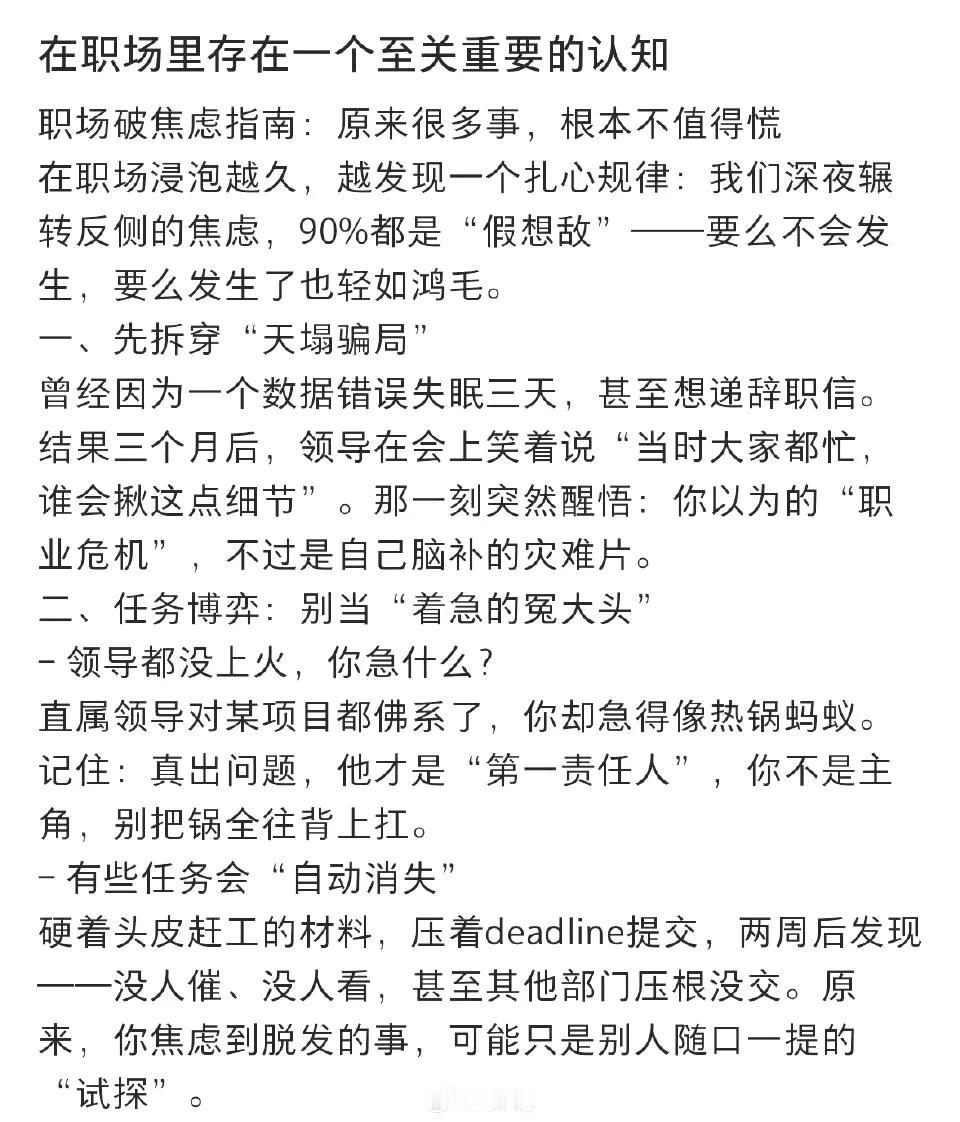 在职场里存在一个至关重要的认知

职场破焦虑指南：原来很多事，根本不值得慌
在职场浸泡越久，越发现一个扎心规律：我们深夜辗转反侧的焦虑，90%都是“假想敌”——要么不会发生，要么发生了也轻如鸿毛。
一、先拆穿“天塌骗局”
曾经因为一个数据错误失眠三天，甚至想递辞职信。结果三个月后，领导在会上笑着说“当时大家都忙，谁会揪这点细节”。那一刻突然醒悟：你以为的“职业危机”，不过是自己脑补的灾难片。
二、任务博弈：别当“着急的冤大头”
- 领导都没上火，你急什么？
直属领导对某项目都佛系了，你却急得像热锅蚂蚁。记住：真出问题，他才是“第一责任人”，你不是主角，别把锅全往背上扛。
- 有些任务会“自动消失”
硬着头皮赶工的材料，压着deadline提交，两周后发现——没人催、没人看，甚至其他部门压根没交。原来，你焦虑到脱发的事，可能只是别人随口一提的“试探”。